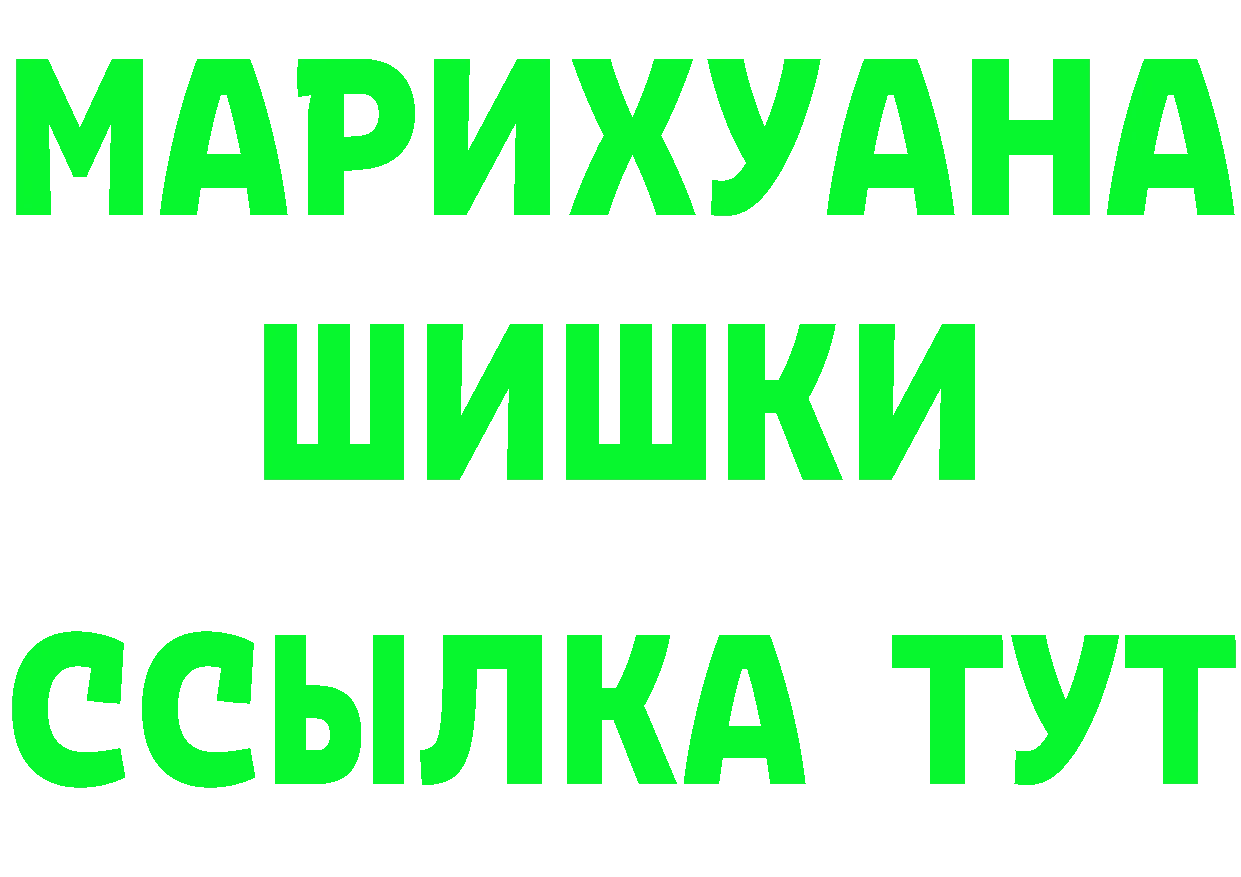 МАРИХУАНА
ШИШКИ
ССЫЛКА ТУТ